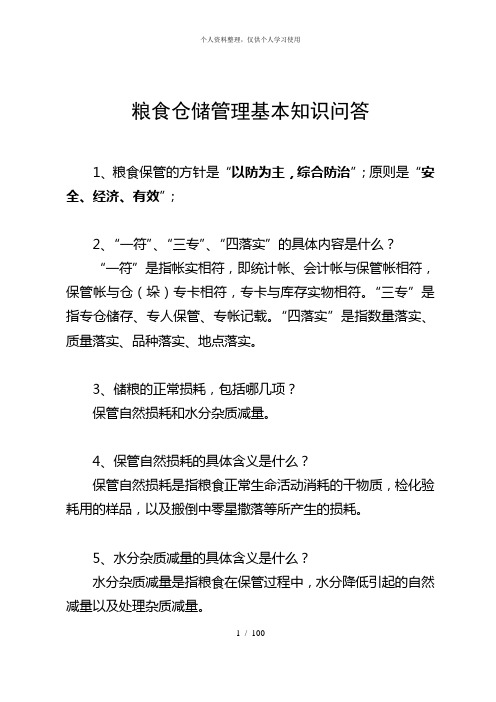 个人资料整理，仅供个人学习使用

粮食仓储管理基本知识问答

1、粮食保管的方针是“以防为主，综合防治”；原则是“安全、经济、有效”；

2、“一符”、“三专”、“四落实”的具体内容是什么？

“一符”是指帐实相符，即统计帐、会计帐与保管帐相符，保管帐与仓（垛）专卡相符，专卡与库存实物相符。“三专”是指专仓储存、专人保管、专帐记载。“四落实”是指数量落实、质量落实、品种落实、地点落实。

3、储粮的正常损耗，包括哪几项？

保管自然损耗和水分杂质减量。

4、保管自然损耗的具体含义是什么？

保管自然损耗是指粮食正常生命活动消耗的干物质，检化验耗用的样品，以及搬倒中零星撒落等所产生的损耗。

5、水分杂质减量的具体含义是什么？

水分杂质减量是指粮食在保管过程中，水分降低引起的自然减量以及处理杂质减量。

1 / 100